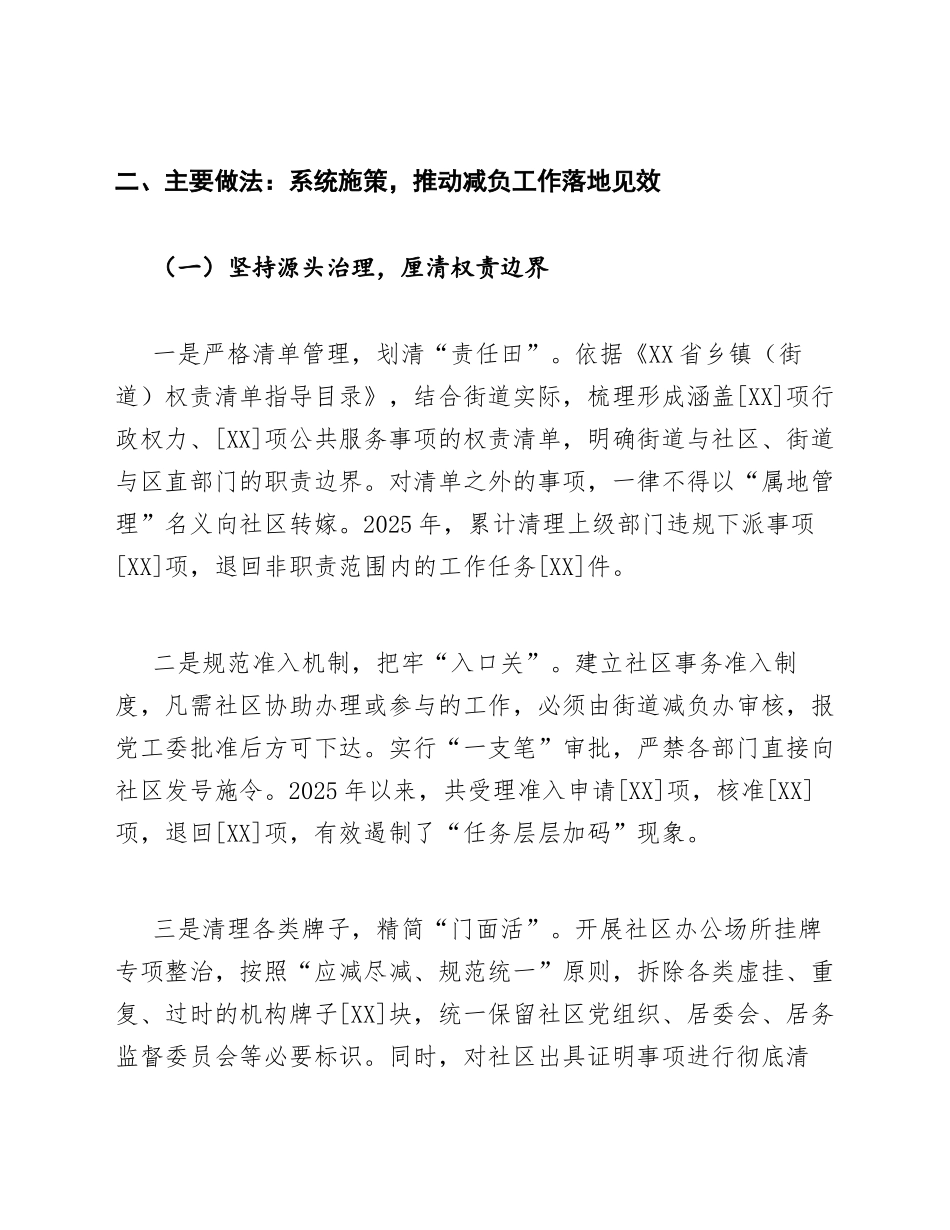 二、主要做法：系统施策，推动减负工作落地见效

（一）坚持源头治理，厘清权责边界

一是严格清单管理，划清“责任田”。依据《XX省乡镇（街道）权责清单指导目录》，结合街道实际，梳理形成涵盖[XX]项行政权力、[XX]项公共服务事项的权责清单，明确街道与社区、街道与区直部门的职责边界。对清单之外的事项，一律不得以“属地管理”名义向社区转嫁。2025年，累计清理上级部门违规下派事项[XX]项，退回非职责范围内的工作任务[XX]件。

二是规范准入机制，把牢“入口关”。建立社区事务准入制度，凡需社区协助办理或参与的工作，必须由街道减负办审核，报党工委批准后方可下达。实行“一支笔”审批，严禁各部门直接向社区发号施令。2025年以来，共受理准入申请[XX]项，核准[XX]项，退回[XX]项，有效遏制了“任务层层加码”现象。

三是清理各类牌子，精简“门面活”。开展社区办公场所挂牌专项整治，按照“应减尽减、规范统一”原则，拆除各类虚挂、重复、过时的机构牌子[XX]块，统一保留社区党组织、居委会、居务监督委员会等必要标识。同时，对社区出具证明事项进行彻底清